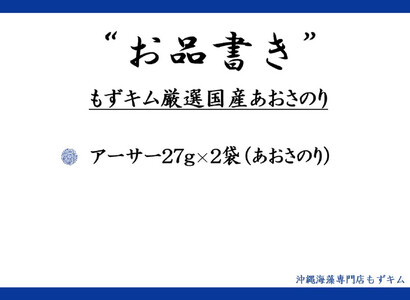 “お品書き”

もずキム厳選国産あおさのり

アーサー27g×2袋（あおさのり）

沖縄海藻専門店もずキム